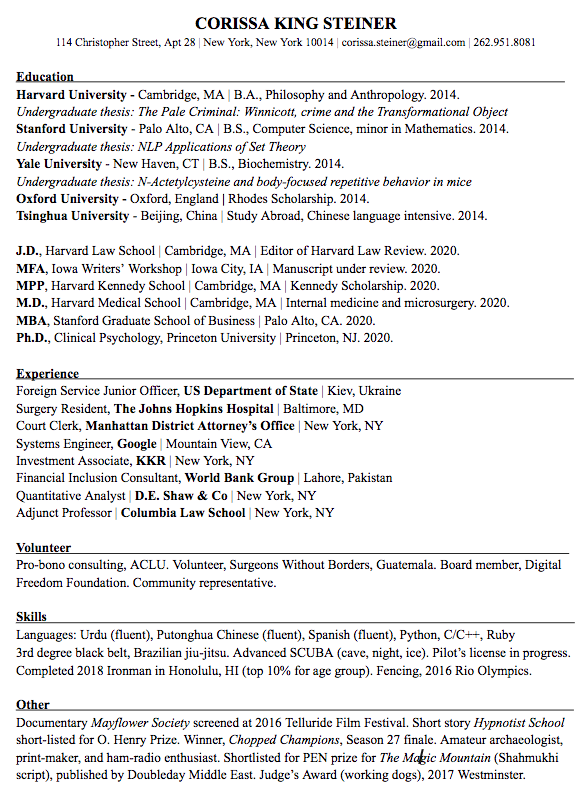 CORISSA KING STEINER
114 Christopher Street, Apt 28 | New York, New York 10014 | corissa.steiner@gmail.com | 262.951.8081

Education
Harvard University - Cambridge, MA | B.A., Philosophy and Anthropology. 2014.
Undergraduate thesis: The Pale Criminal: Winnicott, crime and the Transformational Object
Stanford University - Palo Alto, CA | B.S., Computer Science, minor in Mathematics. 2014.
Undergraduate thesis: NLP Applications of Set Theory
Yale University - New Haven, CT | B.S., Biochemistry. 2014.
Undergraduate thesis: N-Actetylcysteine and body-focused repetitive behavior in mice
Oxford University - Oxford, England | Rhodes Scholarship. 2014.
Tsinghua University - Beijing, China | Study Abroad, Chinese language intensive. 2014.

J.D., Harvard Law School | Cambridge, MA | Editor of Harvard Law Review. 2020.
MFA, Iowa Writers' Workshop | Iowa City, IA | Manuscript under review. 2020.
MPP, Harvard Kennedy School | Cambridge, MA | Kennedy Scholarship. 2020.
M.D., Harvard Medical School | Cambridge, MA | Internal medicine and microsurgery. 2020.
MBA, Stanford Graduate School of Business | Palo Alto, CA. 2020.
Ph.D., Clinical Psychology, Princeton University | Princeton, NJ. 2020.

Experience
Foreign Service Junior Officer, US Department of State | Kiev, Ukraine
Surgery Resident, The Johns Hopkins Hospital | Baltimore, MD
Court Clerk, Manhattan District Attorney's Office | New York, NY
Systems Engineer, Google | Mountain View, CA
Investment Associate, KKR | New York, NY
Financial Inclusion Consultant, World Bank Group | Lahore, Pakistan
Quantitative Analyst | D.E. Shaw & Co | New York, NY
Adjunct Professor | Columbia Law School | New York, NY

Volunteer
Pro-bono consulting, ACLU. Volunteer, Surgeons Without Borders, Guatemala. Board member, Digital Freedom Foundation. Community representative.

Skills
Languages: Urdu (fluent), Putonghua Chinese (fluent), Spanish (fluent), Python, C/C++, Ruby
3rd degree black belt, Brazilian jiu-jitsu. Advanced SCUBA (cave, night, ice). Pilot's license in progress. Completed 2018 Ironman in Honolulu, HI (top 10% for age group). Fencing, 2016 Rio Olympics.

Other
Documentary Mayflower Society screened at 2016 Telluride Film Festival. Short story Hypnotist School short-listed for O. Henry Prize. Winner, Chopped Champions, Season 27 finale. Amateur archaeologist, print-maker, and ham-radio enthusiast. Shortlisted for PEN prize for The Magic Mountain (Shahmukhi script), published by Doubleday Middle East. Judge's Award (working dogs), 2017 Westminster.